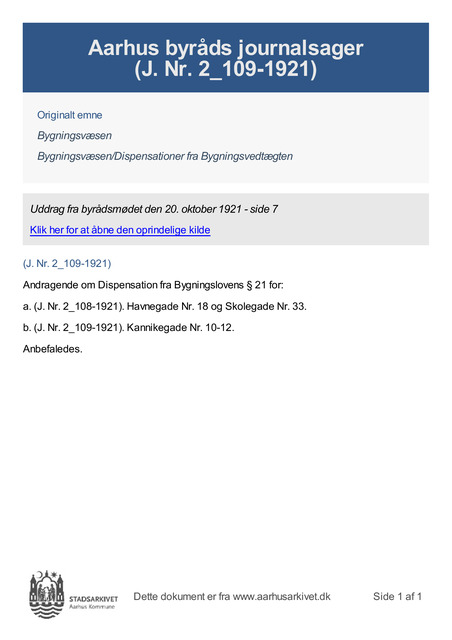 Aarhus byråds journalsager
(J. Nr. 2_109-1921)

Originalt emne

Bygningsvæsen

Bygningsvæsen/Dispensationer fra Bygningsvedtægten

Uddrag fra byrådsmødet den 20. oktober 1921 - side 7

Klik her for at åbne den oprindelige kilde

(J. Nr. 2_109-1921)

Andragende om Dispensation fra Bygningslovens § 21 for:

a. (J. Nr. 2_108-1921). Havnegade Nr. 18 og Skolegade Nr. 33.

b. (J. Nr. 2_109-1921). Kannikegade Nr. 10-12.

Anbefaledes.

STADSARKIVET
Aarhus Kommune

Dette dokument er fra www.aarhusarkivet.dk

Side 1 af 1